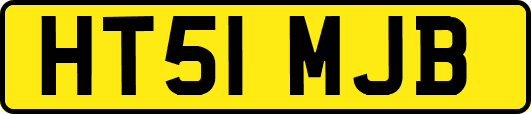 HT51 MJB